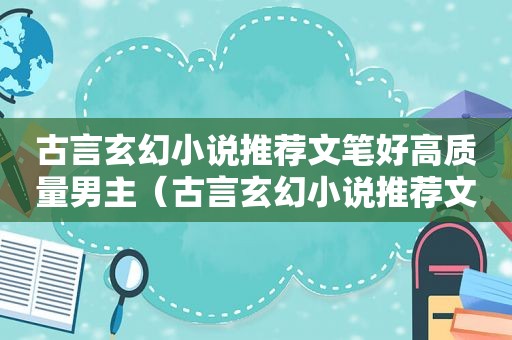 古言玄幻小说推荐文笔好高质量男主（古言玄幻小说推荐文